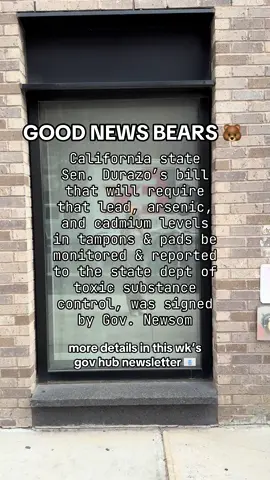 GOOD NEWS BEARS 🐻

California state Sen. Durazo's bill that will require that lead, arsenic, and cadmium levels in tampons & pads be monitored & reported to the state dept of toxic substance control, was signed by Gov. Newsom

more details in this wk's gov hub newsletter 📧